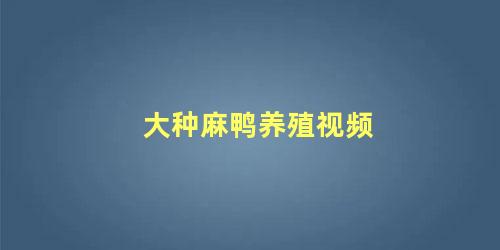 大种麻鸭养殖视频